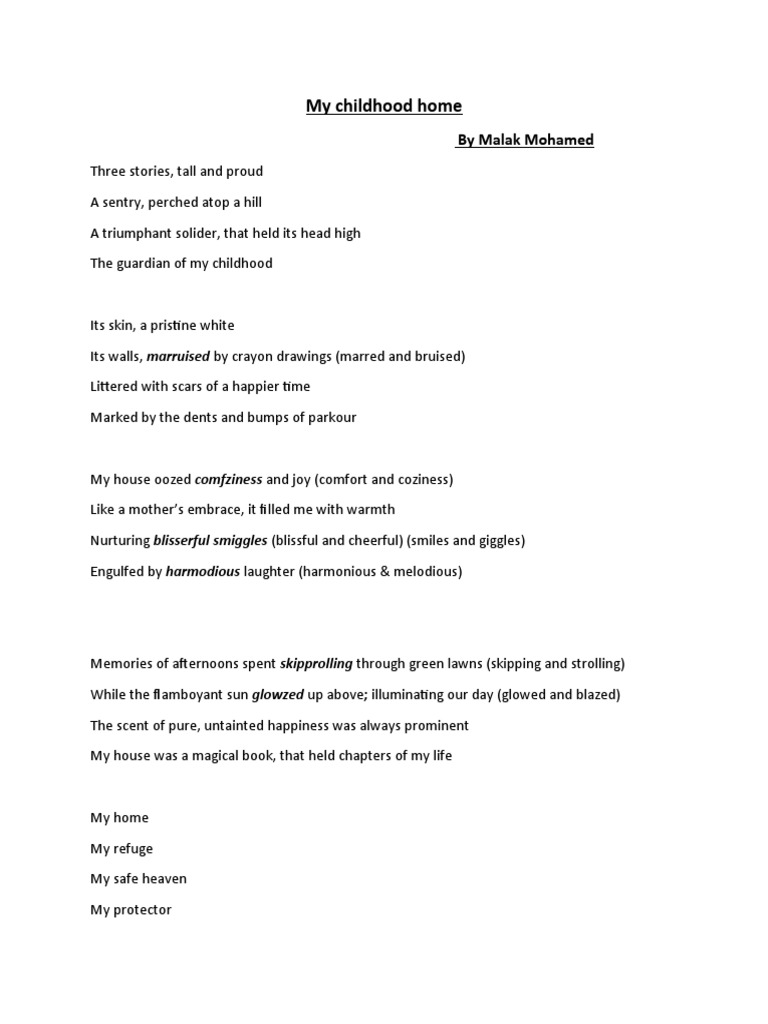 My childhood home

By Malak Mohamed

Three stories, tall and proud

A sentry, perched atop a hill

A triumphant solider, that held its head high

The guardian of my childhood

Its skin, a pristine white

Its walls, marruised by crayon drawings (marred and bruised)

Littered with scars of a happier time

Marked by the dents and bumps of parkour

My house oozed comfziness and joy (comfort and coziness)

Like a mother's embrace, it filled me with warmth

Nurturing blisserful smiggles (blissful and cheerful) (smiles and giggles)

Engulfed by harmodious laughter (harmonious & melodious)

Memories of afternoons spent skipprolling through green lawns (skipping and strolling)

While the flamboyant sun glowzed up above; illuminating our day (glowed and blazed)

The scent of pure, untainted happiness was always prominent

My house was a magical book, that held chapters of my life

My home

My refuge

My safe heaven

My protector